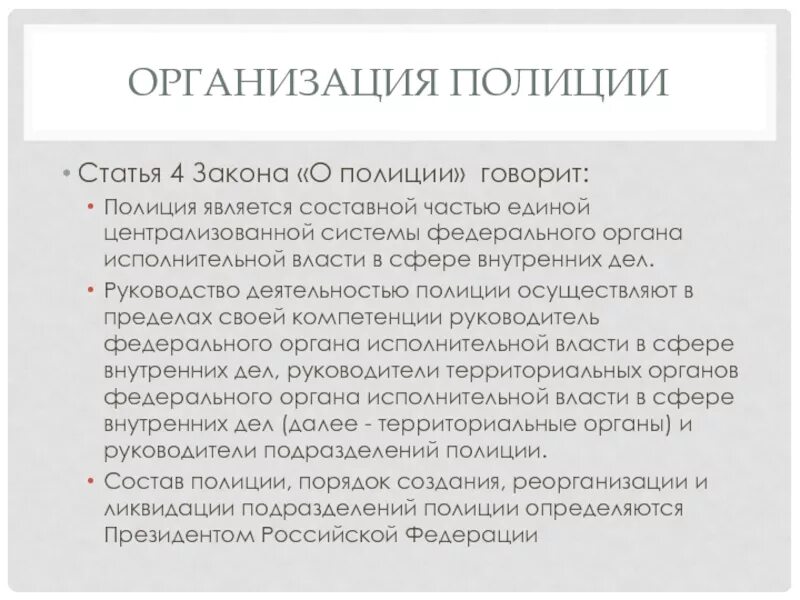 ОРГАНИЗАЦИЯ ПОЛИЦИИ

• Статья 4 Закона «О полиции» говорит:
• Полиция является составной частью единой централизованной системы федерального органа исполнительной власти в сфере внутренних дел.
• Руководство деятельностью полиции осуществляют в пределах своей компетенции руководитель федерального органа исполнительной власти в сфере внутренних дел, руководители территориальных органов федерального органа исполнительной власти в сфере внутренних дел (далее - территориальные органы) и руководители подразделений полиции.
• Состав полиции, порядок создания, реорганизации и ликвидации подразделений полиции определяются Президентом Российской Федерации